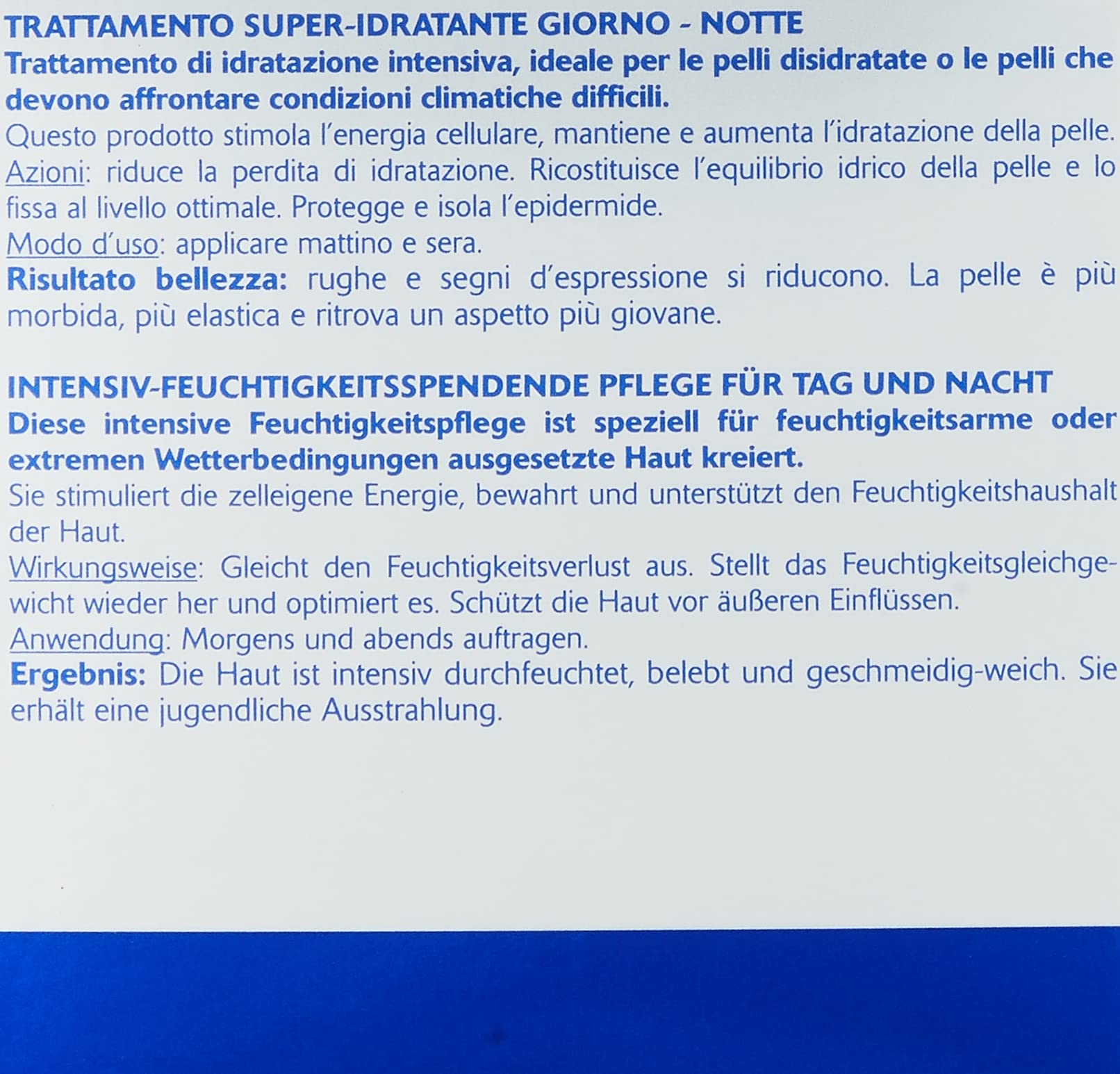 TRATTAMENTO SUPER-IDRATANTE GIORNO - NOTTE

Trattamento di idratazione intensiva, ideale per le pelli disidratate o le pelli che devono affrontare condizioni climatiche difficili.

Questo prodotto stimola l'energia cellulare, mantiene e aumenta l'idratazione della pelle.

Azioni: riduce la perdita di idratazione. Ricostituisce l'equilibrio idrico della pelle e lo fissa al livello ottimale. Protegge e isola l'epidermide.

Modo d'uso: applicare mattino e sera.

Risultato bellezza: rughe e segni d'espressione si riducono. La pelle è più morbida, più elastica e ritrova un aspetto più giovane.

INTENSIV-FEUCHTIGKEITSSPENDENDE PFLEGE FÜR TAG UND NACHT

Diese intensive Feuchtigkeitspflege ist speziell für feuchtigkeitsarme oder extremen Wetterbedingungen ausgesetzte Haut kreiert.

Sie stimuliert die zelleigene Energie, bewahrt und unterstützt den Feuchtigkeitshaushalt der Haut.

Wirkungsweise: Gleicht den Feuchtigkeitsverlust aus. Stellt das Feuchtigkeitsgleichgewicht wieder her und optimiert es. Schützt die Haut vor äußeren Einflüssen.

Anwendung: Morgens und abends auftragen.

Ergebnis: Die Haut ist intensiv durchfeuchtet, belebt und geschmeidig-weich. Sie erhält eine jugendliche Ausstrahlung.